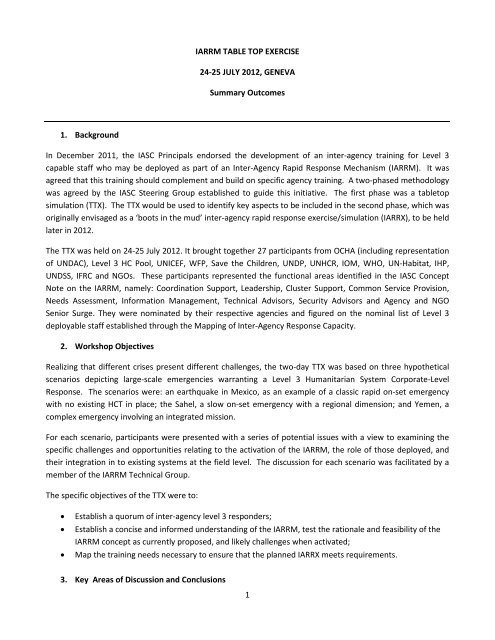 IARRM TABLE TOP EXERCISE

24-25 JULY 2012, GENEVA

Summary Outcomes

1. Background

In December 2011, the IASC Principals endorsed the development of an inter-agency training for Level 3 capable staff who may be deployed as part of an Inter-Agency Rapid Response Mechanism (IARRM). It was agreed that this training should complement and build on specific agency training. A two-phased methodology was agreed by the IASC Steering Group established to guide this initiative. The first phase was a tabletop simulation (TTX). The TTX would be used to identify key aspects to be included in the second phase, which was originally envisaged as a 'boots in the mud' inter-agency rapid response exercise/simulation (IARRX), to be held later in 2012.

The TTX was held on 24-25 July 2012. It brought together 27 participants from OCHA (including representation of UNDAC), Level 3 HC Pool, UNICEF, WFP, Save the Children, UNDP, UNHCR, IOM, WHO, UN-Habitat, IHP, UNDSS, IFRC and NGOs. These participants represented the functional areas identified in the IASC Concept Note on the IARRM, namely: Coordination Support, Leadership, Cluster Support, Common Service Provision, Needs Assessment, Information Management, Technical Advisors, Security Advisors and Agency and NGO Senior Surge. They were nominated by their respective agencies and figured on the nominal list of Level 3 deployable staff established through the Mapping of Inter-Agency Response Capacity.

2. Workshop Objectives

Realizing that different crises present different challenges, the two-day TTX was based on three hypothetical scenarios depicting large-scale emergencies warranting a Level 3 Humanitarian System Corporate-Level Response. The scenarios were: an earthquake in Mexico, as an example of a classic rapid on-set emergency with no existing HCT in place; the Sahel, a slow on-set emergency with a regional dimension; and Yemen, a complex emergency involving an integrated mission.

For each scenario, participants were presented with a series of potential issues with a view to examining the specific challenges and opportunities relating to the activation of the IARRM, the role of those deployed, and their integration in to existing systems at the field level. The discussion for each scenario was facilitated by a member of the IARRM Technical Group.

The specific objectives of the TTX were to:

• Establish a quorum of inter-agency level 3 responders;
• Establish a concise and informed understanding of the IARRM, test the rationale and feasibility of the IARRM concept as currently proposed, and likely challenges when activated;
• Map the training needs necessary to ensure that the planned IARRX meets requirements.

3. Key Areas of Discussion and Conclusions

1